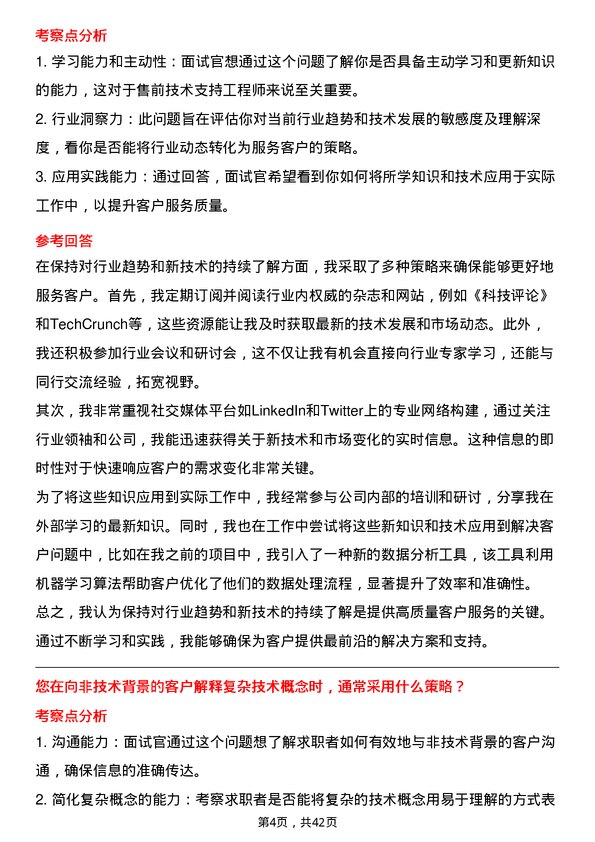 考察点分析

1. 学习能力和主动性：面试官想通过这个问题了解你是否具备主动学习和更新知识的能力，这对于售前技术支持工程师来说至关重要。

2. 行业洞察力：此问题旨在评估你对当前行业趋势和技术发展的敏感度及理解深度，看你是否能将行业动态转化为服务客户的策略。

3. 应用实践能力：通过回答，面试官希望看到你如何将所学知识和技术应用于实际工作中，以提升客户服务质量。

参考回答

在保持对行业趋势和新技术的持续了解方面，我采取了多种策略来确保能够更好地服务客户。首先，我定期订阅并阅读行业内权威的杂志和网站，例如《科技评论》和TechCrunch等，这些资源能让我及时获取最新的技术发展和市场动态。此外，我还积极参加行业会议和研讨会，这不仅让我有机会直接向行业专家学习，还能与同行交流经验，拓宽视野。

其次，我非常重视社交媒体平台如LinkedIn和Twitter上的专业网络构建，通过关注行业领袖和公司，我能迅速获得关于新技术和市场变化的实时信息。这种信息的即时性对于快速响应客户的需求变化非常关键。

为了将这些知识应用到实际工作中，我经常参与公司内部的培训和研讨，分享我在外部学习的最新知识。同时，我也在工作中尝试将这些新知识和技术应用到解决客户问题中，比如在我之前的项目中，我引入了一种新的数据分析工具，该工具利用机器学习算法帮助客户优化了他们的数据处理流程，显著提升了效率和准确性。

总之，我认为保持对行业趋势和新技术的持续了解是提供高质量客户服务的关键。通过不断学习和实践，我能够确保为客户提供最前沿的解决方案和支持。

您在向非技术背景的客户解释复杂技术概念时，通常采用什么策略？

考察点分析

1. 沟通能力：面试官通过这个问题想了解求职者如何有效地与非技术背景的客户沟通，确保信息的准确传达。

2. 简化复杂概念的能力：考察求职者是否能将复杂的技术概念用易于理解的方式表

第4页，共42页